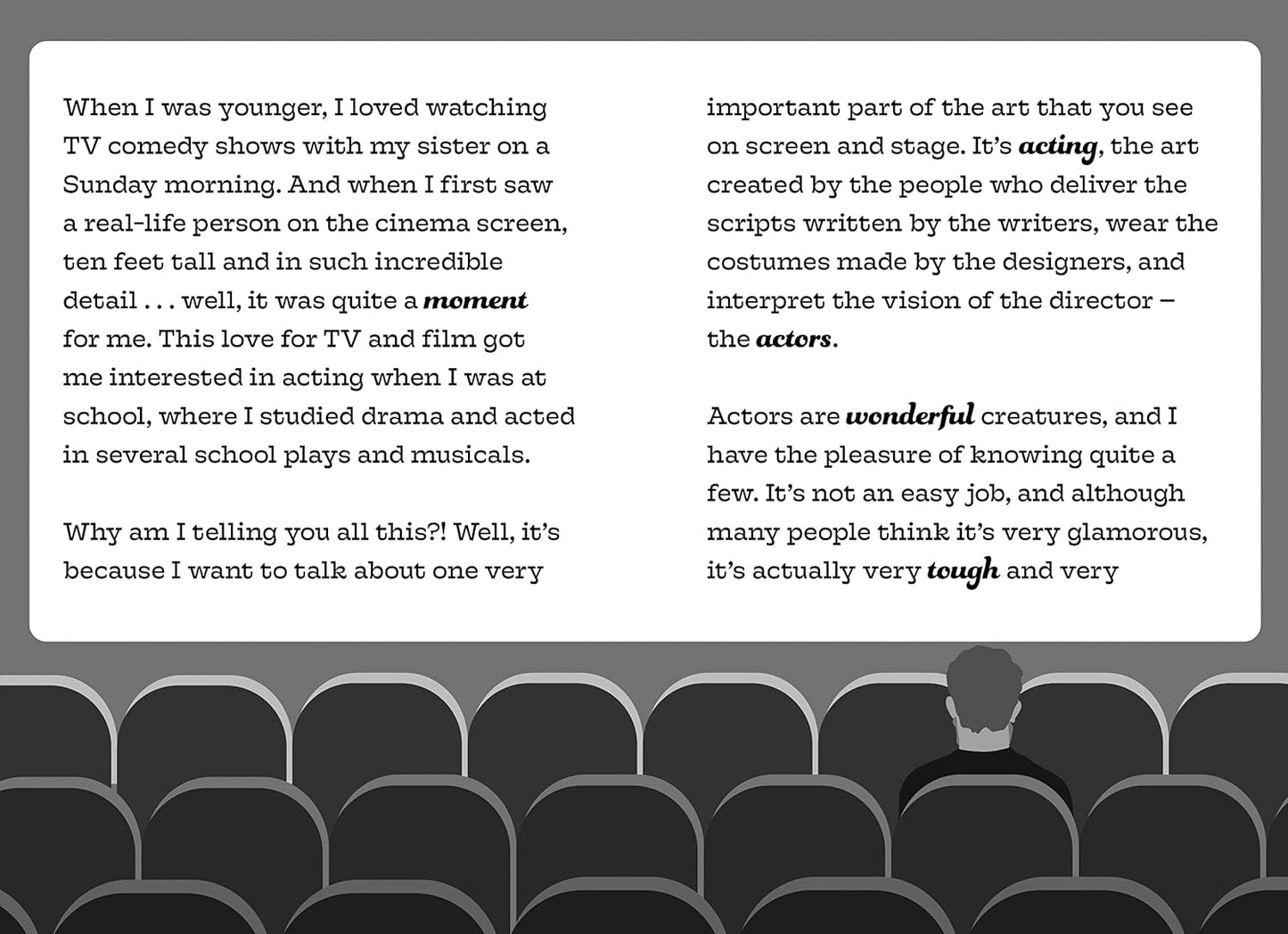 When I was younger, I loved watching TV comedy shows with my sister on a Sunday morning. And when I first saw a real-life person on the cinema screen, ten feet tall and in such incredible detail . . . well, it was quite a moment for me. This love for TV and film got me interested in acting when I was at school, where I studied drama and acted in several school plays and musicals.

Why am I telling you all this?! Well, it's because I want to talk about one very important part of the art that you see on screen and stage. It's acting, the art created by the people who deliver the scripts written by the writers, wear the costumes made by the designers, and interpret the vision of the director – the actors.

Actors are wonderful creatures, and I have the pleasure of knowing quite a few. It's not an easy job, and although many people think it's very glamorous, it's actually very tough and very